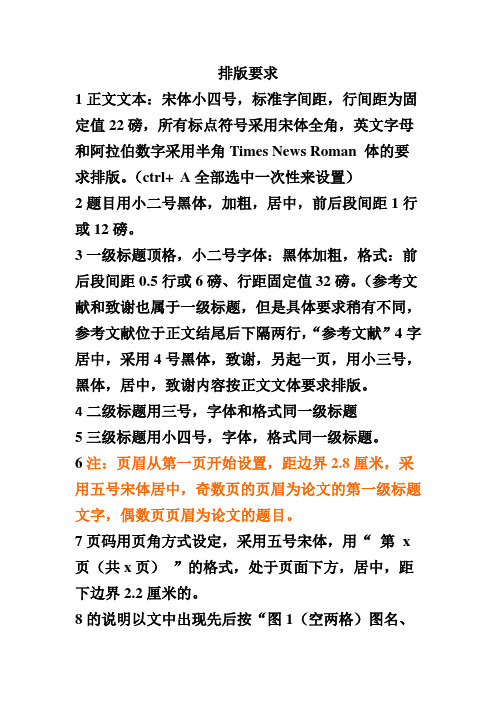 排版要求

1 正文文本：宋体小四号，标准字间距，行间距为固定值 22 磅，所有标点符号采用宋体全角，英文字母和阿拉伯数字采用半角 Times News Roman 体的要求排版。（ctrl+ A 全部选中一次性来设置）

2 题目用小二号黑体，加粗，居中，前后段间距 1 行或 12 磅。

3 一级标题顶格，小二号字体：黑体加粗，格式：前后段间距 0.5 行或 6 磅、行距固定值 32 磅。（参考文献和致谢也属于一级标题，但是具体要求稍有不同，参考文献位于正文结尾后下隔两行，“参考文献”4 字居中，采用 4 号黑体，致谢，另起一页，用小三号，黑体，居中，致谢内容按正文文体要求排版。

4 二级标题用三号，字体和格式同一级标题

5 三级标题用小四号，字体，格式同一级标题。

6 注：页眉从第一页开始设置，距边界 2.8 厘米，采用五号宋体居中，奇数页的页眉为论文的第一级标题文字，偶数页页眉为论文的题目。

7 页码用页角方式设定，采用五号宋体，用“ 第 x 页（共 x 页） ”的格式，处于页面下方，居中，距下边界 2.2 厘米的。

8 的说明以文中出现先后按“图 1（空两格）图名、